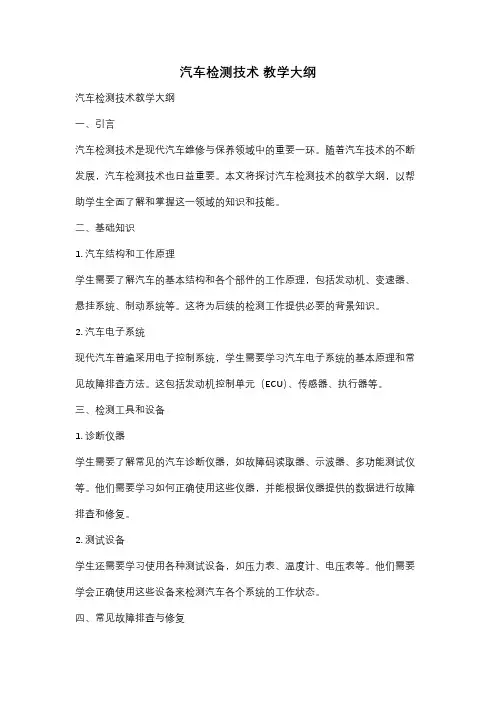 汽车检测技术 教学大纲

汽车检测技术教学大纲

一、引言

汽车检测技术是现代汽车维修与保养领域中的重要一环。随着汽车技术的不断发展，汽车检测技术也日益重要。本文将探讨汽车检测技术的教学大纲，以帮助学生全面了解和掌握这一领域的知识和技能。

二、基础知识

1. 汽车结构和工作原理

学生需要了解汽车的基本结构和各个部件的工作原理，包括发动机、变速器、悬挂系统、制动系统等。这将为后续的检测工作提供必要的背景知识。

2. 汽车电子系统

现代汽车普遍采用电子控制系统，学生需要学习汽车电子系统的基本原理和常见故障排查方法。这包括发动机控制单元（ECU）、传感器、执行器等。

三、检测工具和设备

1. 诊断仪器

学生需要了解常见的汽车诊断仪器，如故障码读取器、示波器、多功能测试仪等。他们需要学习如何正确使用这些仪器，并能根据仪器提供的数据进行故障排查和修复。

2. 测试设备

学生还需要学习使用各种测试设备，如压力表、温度计、电压表等。他们需要学会正确使用这些设备来检测汽车各个系统的工作状态。

四、常见故障排查与修复